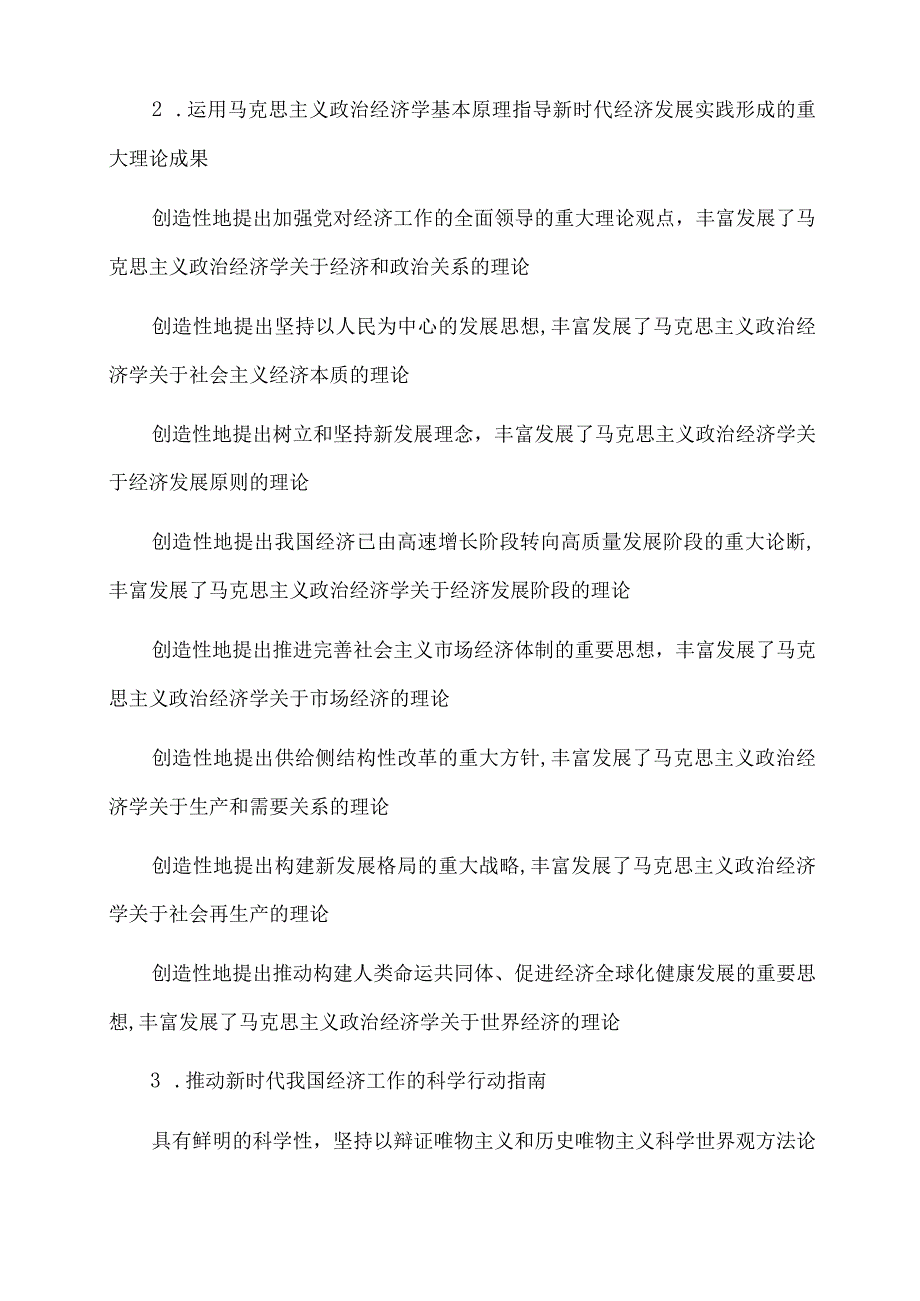 2 .运用马克思主义政治经济学基本原理指导新时代经济发展实践形成的重大理论成果

创造性地提出加强党对经济工作的全面领导的重大理论观点，丰富发展了马克思主义政治经济学关于经济和政治关系的理论

创造性地提出坚持以人民为中心的发展思想,丰富发展了马克思主义政治经济学关于社会主义经济本质的理论

创造性地提出树立和坚持新发展理念，丰富发展了马克思主义政治经济学关于经济发展原则的理论

创造性地提出我国经济已由高速增长阶段转向高质量发展阶段的重大论断,丰富发展了马克思主义政治经济学关于经济发展阶段的理论

创造性地提出推进完善社会主义市场经济体制的重要思想，丰富发展了马克思主义政治经济学关于市场经济的理论

创造性地提出供给侧结构性改革的重大方针,丰富发展了马克思主义政治经济学关于生产和需要关系的理论

创造性地提出构建新发展格局的重大战略,丰富发展了马克思主义政治经济学关于社会再生产的理论

创造性地提出推动构建人类命运共同体、促进经济全球化健康发展的重要思想,丰富发展了马克思主义政治经济学关于世界经济的理论

3 .推动新时代我国经济工作的科学行动指南

具有鲜明的科学性，坚持以辩证唯物主义和历史唯物主义科学世界观方法论